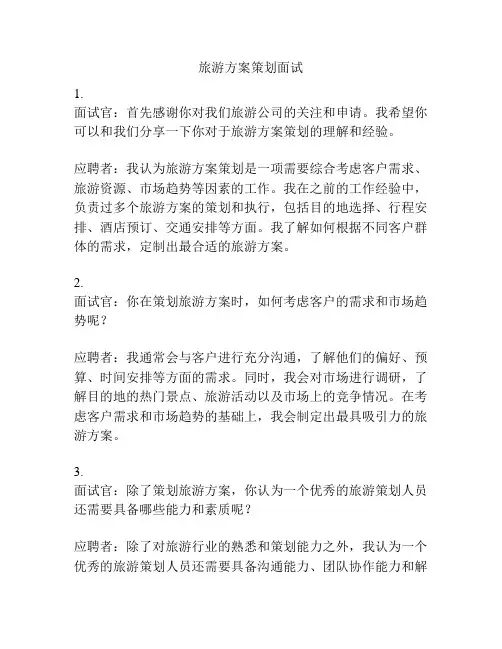 旅游方案策划面试

1.

面试官：首先感谢你对我们旅游公司的关注和申请。我希望你可以和我们分享一下你对于旅游方案策划的理解和经验。

应聘者：我认为旅游方案策划是一项需要综合考虑客户需求、旅游资源、市场趋势等因素的工作。我在之前的工作经验中，负责过多个旅游方案的策划和执行，包括目的地选择、行程安排、酒店预订、交通安排等方面。我了解如何根据不同客户群体的需求，定制出最合适的旅游方案。

2.

面试官：你在策划旅游方案时，如何考虑客户的需求和市场趋势呢？

应聘者：我通常会与客户进行充分沟通，了解他们的偏好、预算、时间安排等方面的需求。同时，我会对市场进行调研，了解目的地的热门景点、旅游活动以及市场上的竞争情况。在考虑客户需求和市场趋势的基础上，我会制定出最具吸引力的旅游方案。

3.

面试官：除了策划旅游方案，你认为一个优秀的旅游策划人员还需要具备哪些能力和素质呢？

应聘者：除了对旅游行业的熟悉和策划能力之外，我认为一个优秀的旅游策划人员还需要具备沟通能力、团队协作能力和解